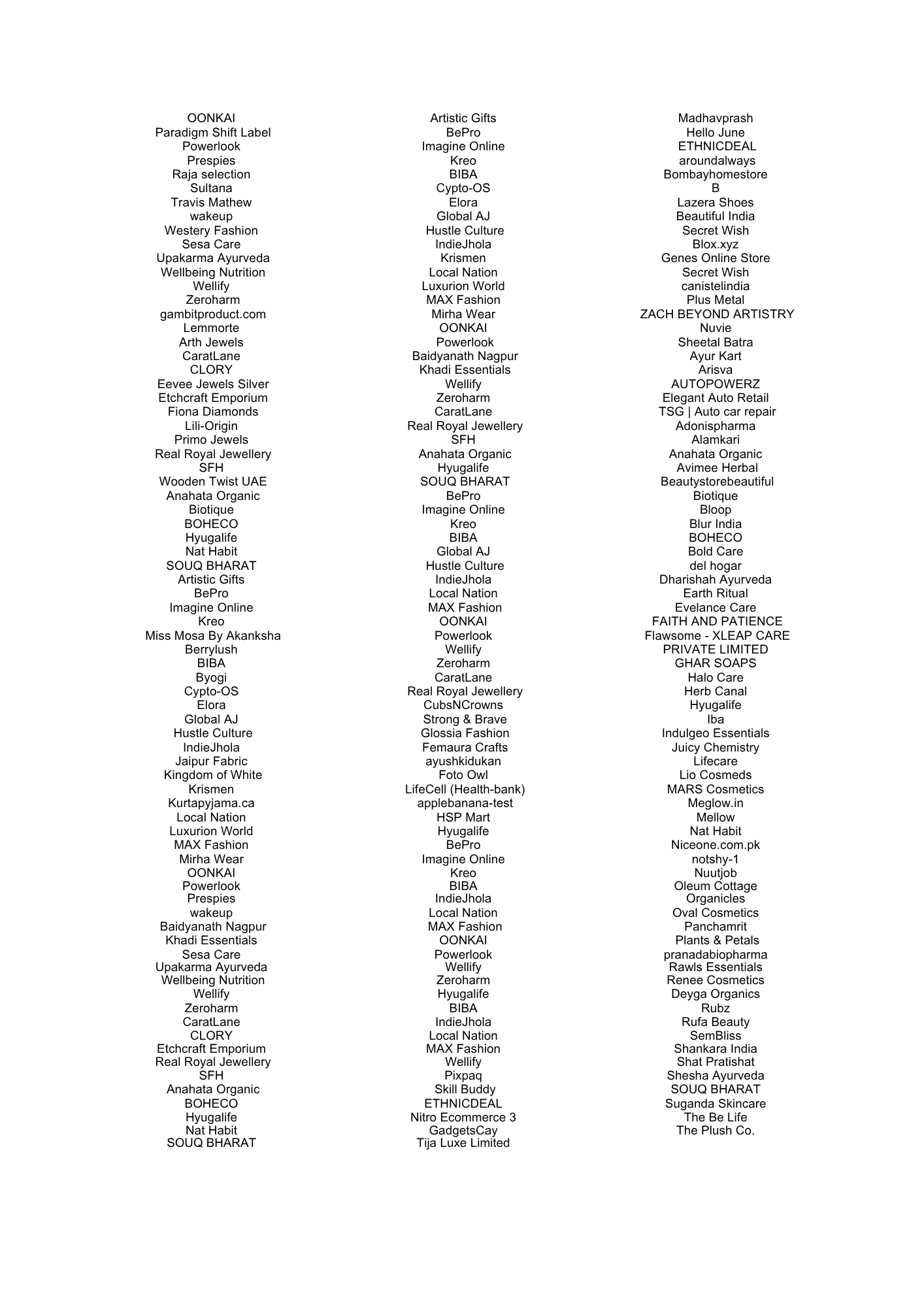 OONKAI
Paradigm Shift Label
Powerlook
Prespies
Raja selection
Sultana
Travis Mathew
wakeup
Westery Fashion
Sesa Care
Upakarma Ayurveda
Wellbeing Nutrition
Wellify
Zeroharm
gambitproduct.com
Lemmorte
Arth Jewels
CaratLane
CLORY
Eevee Jewels Silver
Etchcraft Emporium
Fiona Diamonds
Lili-Origin
Primo Jewels
Real Royal Jewellery
SFH
Wooden Twist UAE
Anahata Organic
Biotique
BOHECO
Hyugalife
Nat Habit
SOUQ BHARAT
Artistic Gifts
BePro
Imagine Online
Kreo
Miss Mosa By Akanksha
Berrylush
BIBA
Byogi
Cypto-OS
Elora
Global AJ
Hustle Culture
IndieJhola
Jaipur Fabric
Kingdom of White
Krismen
Kurtapyjama.ca
Local Nation
Luxurion World
MAX Fashion
Mirha Wear
OONKAI
Powerlook
Prespies
wakeup
Baidyanath Nagpur
Khadi Essentials
Sesa Care
Upakarma Ayurveda
Wellbeing Nutrition
Wellify
Zeroharm
CaratLane
CLORY
Etchcraft Emporium
Real Royal Jewellery
SFH
Anahata Organic
BOHECO
Hyugalife
Nat Habit
SOUQ BHARAT

Artistic Gifts
BePro
Imagine Online
Kreo
BIBA
Cypto-OS
Elora
Global AJ
Hustle Culture
IndieJhola
Krismen
Local Nation
Luxurion World
MAX Fashion
Mirha Wear
OONKAI
Powerlook
Baidyanath Nagpur
Khadi Essentials
Wellify
Zeroharm
CaratLane
Real Royal Jewellery
SFH
Anahata Organic
Hyugalife
SOUQ BHARAT
BePro
Imagine Online
Kreo
BIBA
Global AJ
Hustle Culture
IndieJhola
Local Nation
MAX Fashion
OONKAI
Powerlook
Wellify
Zeroharm
CaratLane
Real Royal Jewellery
CubsNCrowns
Strong & Brave
Glossia Fashion
Femaura Crafts
ayushkidukan
Foto Owl
LifeCell (Health-bank)
applebanana-test
HSP Mart
Hyugalife
BePro
Imagine Online
Kreo
BIBA
IndieJhola
Local Nation
MAX Fashion
OONKAI
Powerlook
Wellify
Zeroharm
Hyugalife
BIBA
IndieJhola
Local Nation
MAX Fashion
Wellify
Pixpaq
Skill Buddy
ETHNICDEAL
Nitro Ecommerce 3
GadgetsCay
Tija Luxe Limited

Madhavprash
Hello June
ETHNICDEAL
aroundalways
Bombayhomestore
B
Lazera Shoes
Beautiful India
Secret Wish
Blox.xyz
Genes Online Store
Secret Wish
canistelindia
Plus Metal
ZACH BEYOND ARTISTRY
Nuvie
Sheetal Batra
Ayur Kart
Arisva
AUTOPOWERZ
Elegant Auto Retail
TSG | Auto car repair
Adonispharma
Alamkari
Anahata Organic
Avimee Herbal
Beautystorebeautiful
Biotique
Bloop
Blur India
BOHECO
Bold Care
del hogar
Dharishah Ayurveda
Earth Ritual
Evelance Care
FAITH AND PATIENCE
Flawsome - XLEAP CARE
PRIVATE LIMITED
GHAR SOAPS
Halo Care
Herb Canal
Hyugalife
Iba
Indulgeo Essentials
Juicy Chemistry
Lifecare
Lio Cosmeds
MARS Cosmetics
Meglow.in
Mellow
Nat Habit
Niceone.com.pk
notshy-1
Nuutjob
Oleum Cottage
Organicles
Oval Cosmetics
Panchamrit
Plants & Petals
pranadabiopharma
Rawls Essentials
Renee Cosmetics
Deyga Organics
Rubz
Rufa Beauty
SemBliss
Shankara India
Shat Pratishat
Shesha Ayurveda
SOUQ BHARAT
Suganda Skincare
The Be Life
The Plush Co.